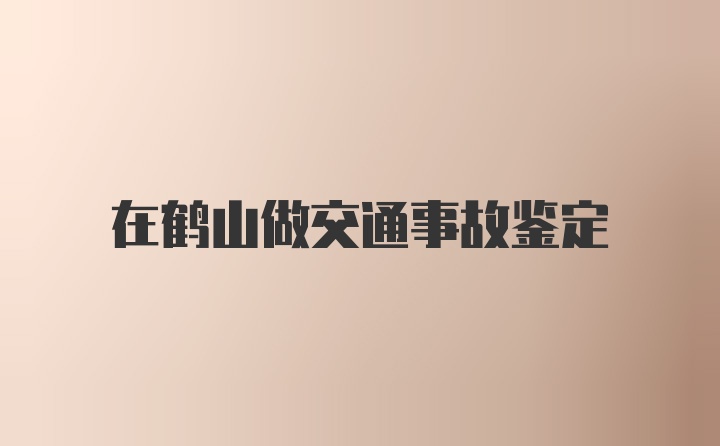 在鹤山做交通事故鉴定